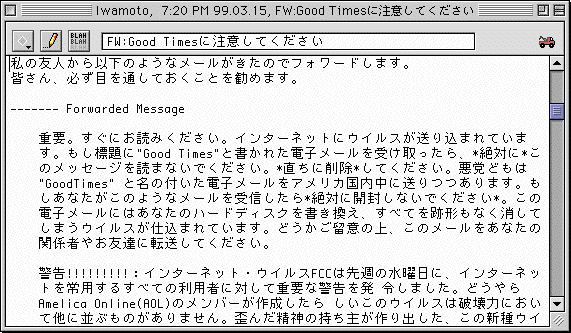 Iwamoto, 7:20 PM 99.03.15, FW:Good Timesに注意してください

BLAH BLAH

FW:Good Timesに注意してください

私の友人から以下のようなメールがきたのでフォワードします。
皆さん、必ず目を通しておくことを勧めます。

------- Forwarded Message

重要。すぐにお読みください。インターネットにウイルスが送り込まれています。もし標題に"Good Times"と書かれた電子メールを受け取ったら、*絶対に*このメッセージを読まないでください。*直ちに削除*してください。悪党どもは"GoodTimes" と名の付いた電子メールをアメリカ国内中に送りつつあります。もしあなたがこのようなメールを受信したら*絶対に開封しないでください*。この電子メールにはあなたのハードディスクを書き換え、すべてを跡形もなく消してしまうウイルスが仕込まれています。どうかご留意の上、このメールをあなたの関係者やお友達に転送してください。

警告!!!!!!!!!：インターネット・ウイルスFCCは先週の水曜日に、インターネットを常用するすべての利用者に対して重要な警告を発 令しました。どうやらAmelica Online(AOL)のメンバーが作成したら しいこのウイルスは破壊力において他に並ぶものがありません。歪んだ精神の持ち主が作り出した、この新種ウイ